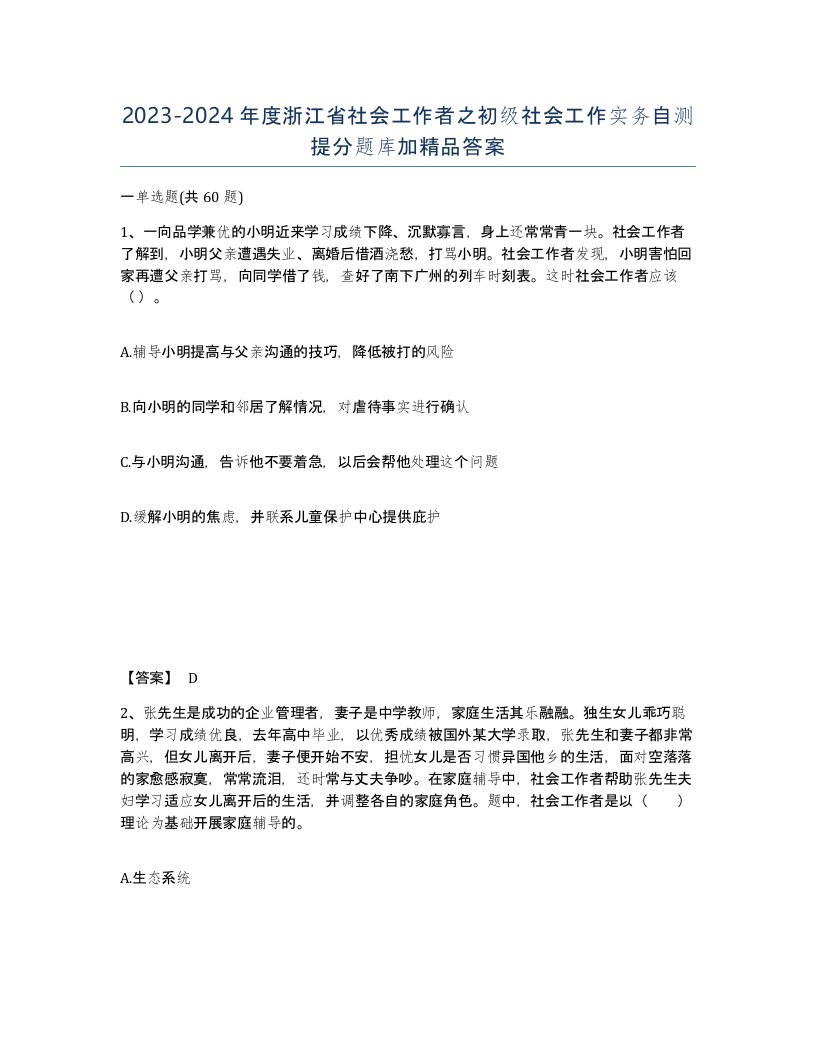 2023-2024年度浙江省社会工作者之初级社会工作实务自测提分题库加精品答案

一单选题(共60题)

1、一向品学兼优的小明近来学习成绩下降、沉默寡言，身上还常常青一块。社会工作者了解到，小明父亲遭遇失业、离婚后借酒浇愁，打骂小明。社会工作者发现，小明害怕回家再遭父亲打骂，向同学借了钱，查好了南下广州的列车时刻表。这时社会工作者应该（）。

A.辅导小明提高与父亲沟通的技巧，降低被打的风险

B.向小明的同学和邻居了解情况，对虐待事实进行确认

C.与小明沟通，告诉他不要着急，以后会帮他处理这个问题

D.缓解小明的焦虑，并联系儿童保护中心提供庇护

【答案】 D

2、张先生是成功的企业管理者，妻子是中学教师，家庭生活其乐融融。独生女儿乖巧聪明，学习成绩优良，去年高中毕业，以优秀成绩被国外某大学录取，张先生和妻子都非常高兴，但女儿离开后，妻子便开始不安，担忧女儿是否习惯异国他乡的生活，面对空落落的家愈感寂寞，常常流泪，还时常与丈夫争吵。在家庭辅导中，社会工作者帮助张先生夫妇学习适应女儿离开后的生活，并调整各自的家庭角色。题中，社会工作者是以（ ）理论为基础开展家庭辅导的。

A.生态系统